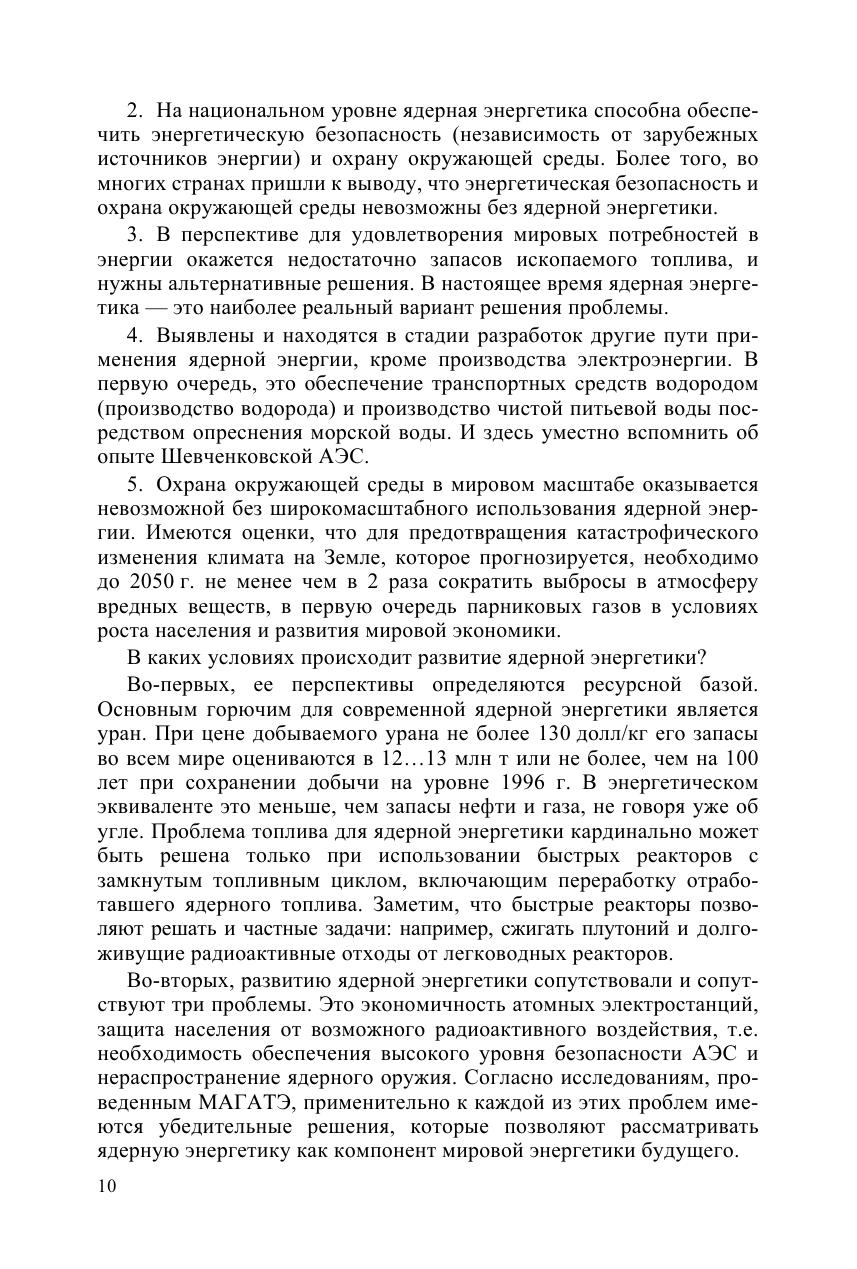 2. На национальном уровне ядерная энергетика способна обеспечить энергетическую безопасность (независимость от зарубежных источников энергии) и охрану окружающей среды. Более того, во многих странах пришли к выводу, что энергетическая безопасность и охрана окружающей среды невозможны без ядерной энергетики.

3. В перспективе для удовлетворения мировых потребностей в энергии окажется недостаточно запасов ископаемого топлива, и нужны альтернативные решения. В настоящее время ядерная энергетика — это наиболее реальный вариант решения проблемы.

4. Выявлены и находятся в стадии разработок другие пути применения ядерной энергии, кроме производства электроэнергии. В первую очередь, это обеспечение транспортных средств водородом (производство водорода) и производство чистой питьевой воды посредством опреснения морской воды. И здесь уместно вспомнить об опыте Шевченковской АЭС.

5. Охрана окружающей среды в мировом масштабе оказывается невозможной без широкомасштабного использования ядерной энергии. Имеются оценки, что для предотвращения катастрофического изменения климата на Земле, которое прогнозируется, необходимо до 2050 г. не менее чем в 2 раза сократить выбросы в атмосферу вредных веществ, в первую очередь парниковых газов в условиях роста населения и развития мировой экономики.

В каких условиях происходит развитие ядерной энергетики?

Во-первых, ее перспективы определяются ресурсной базой. Основным горючим для современной ядерной энергетики является уран. При цене добываемого урана не более 130 долл/кг его запасы во всем мире оцениваются в 12…13 млн т или не более, чем на 100 лет при сохранении добычи на уровне 1996 г. В энергетическом эквиваленте это меньше, чем запасы нефти и газа, не говоря уже об угле. Проблема топлива для ядерной энергетики кардинально может быть решена только при использовании быстрых реакторов с замкнутым топливным циклом, включающим переработку отработавшего ядерного топлива. Заметим, что быстрые реакторы позволяют решать и частные задачи: например, сжигать плутоний и долгоживущие радиоактивные отходы от легководных реакторов.

Во-вторых, развитию ядерной энергетики сопутствовали и сопутствуют три проблемы. Это экономичность атомных электростанций, защита населения от возможного радиоактивного воздействия, т.е. необходимость обеспечения высокого уровня безопасности АЭС и нераспространение ядерного оружия. Согласно исследованиям, проведенным МАГАТЭ, применительно к каждой из этих проблем имеются убедительные решения, которые позволяют рассматривать ядерную энергетику как компонент мировой энергетики будущего.

10